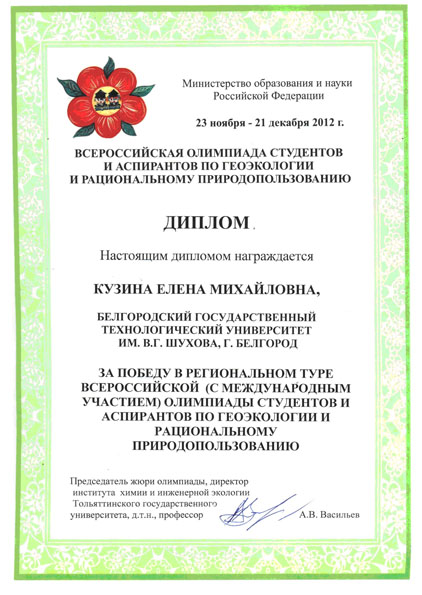 Министерство образования и науки Российской Федерации

23 ноября - 21 декабря 2012 г.

ВСЕРОССИЙСКАЯ ОЛИМПИАДА СТУДЕНТОВ И АСПИРАНТОВ ПО ГЕОЭКОЛОГИИ И РАЦИОНАЛЬНОМУ ПРИРОДОПОЛЬЗОВАНИЮ

ДИПЛОМ

Настоящим дипломом награждается

КУЗИНА ЕЛЕНА МИХАЙЛОВНА,

БЕЛГОРОДСКИЙ ГОСУДАРСТВЕННЫЙ ТЕХНОЛОГИЧЕСКИЙ УНИВЕРСИТЕТ ИМ. В.Г. ШУХОВА, Г. БЕЛГОРОД

ЗА ПОБЕДУ В РЕГИОНАЛЬНОМ ТУРЕ ВСЕРОССИЙСКОЙ (С МЕЖДУНАРОДНЫМ УЧАСТИЕМ) ОЛИМПИАДЫ СТУДЕНТОВ И АСПИРАНТОВ ПО ГЕОЭКОЛОГИИ И РАЦИОНАЛЬНОМУ ПРИРОДОПОЛЬЗОВАНИЮ

Председатель жюри олимпиады, директор института химии и инженерной экологии Тольяттинского государственного университета, д.т.н., профессор А.В. Васильев